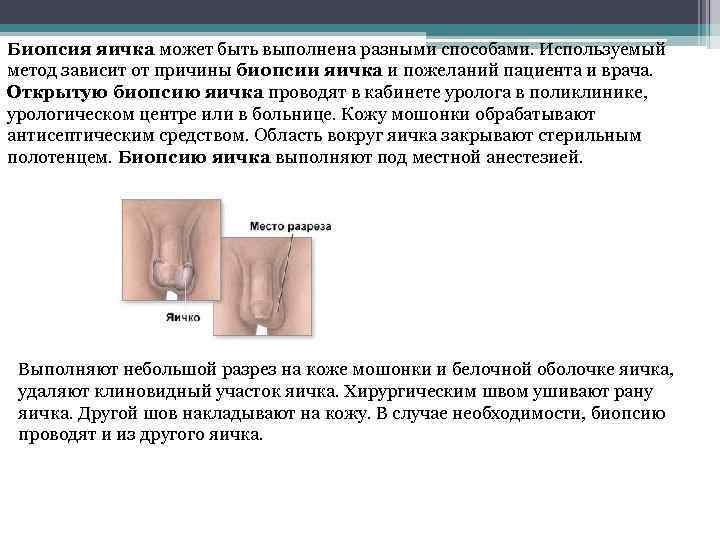 Биопсия яичка может быть выполнена разными способами. Используемый метод зависит от причины биопсии яичка и пожеланий пациента и врача. Открытую биопсию яичка проводят в кабинете уролога в поликлинике, урологическом центре или в больнице. Кожу мошонки обрабатывают антисептическим средством. Область вокруг яичка закрывают стерильным полотенцем. Биопсию яичка выполняют под местной анестезией.

Место разреза

Яичко

Выполняют небольшой разрез на коже мошонки и белочной оболочке яичка, удаляют клиновидный участок яичка. Хирургическим швом ушивают рану яичка. Другой шов накладывают на кожу. В случае необходимости, биопсию проводят и из другого яичка.